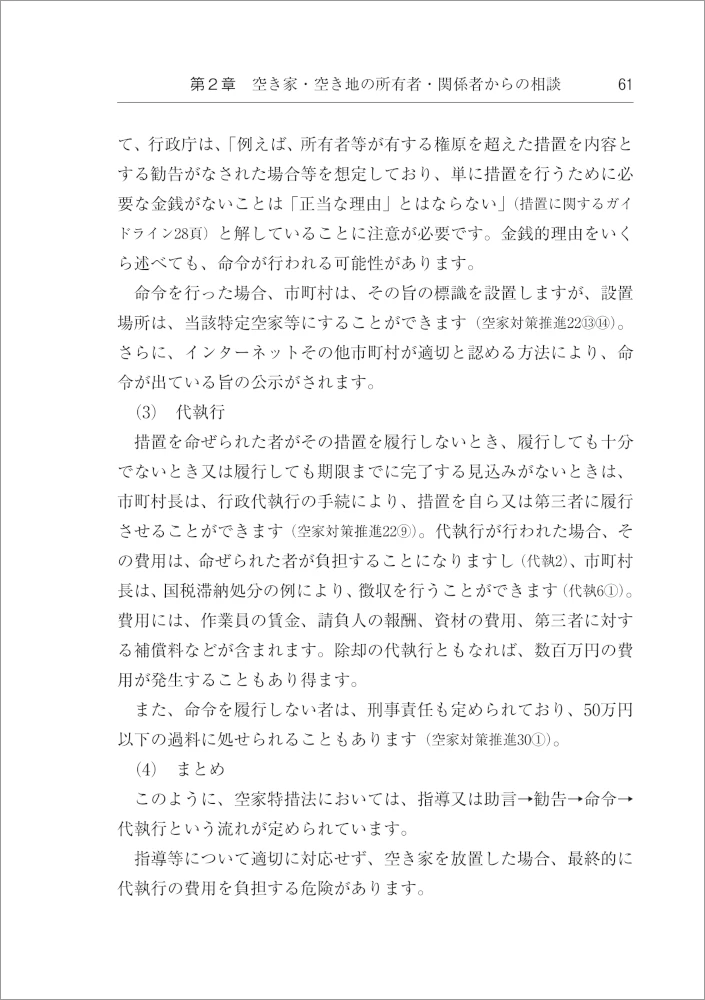 第2章　空き家・空き地の所有者・関係者からの相談　61

て、行政庁は、「例えば、所有者等が有する権原を超えた措置を内容とする勧告がなされた場合等を想定しており、単に措置を行うために必要な金銭がないことは「正当な理由」とはならない」（措置に関するガイドライン28頁）と解していることに注意が必要です。金銭的理由をいくら述べても、命令が行われる可能性があります。

命令を行った場合、市町村は、その旨の標識を設置しますが、設置場所は、当該特定空家等にすることができます（空家対策推進22⑬⑭）。さらに、インターネットその他市町村が適切と認める方法により、命令が出ている旨の公示がされます。

(3)　代執行

措置を命ぜられた者がその措置を履行しないとき、履行しても十分でないとき又は履行しても期限までに完了する見込みがないときは、市町村長は、行政代執行の手続により、措置を自ら又は第三者に履行させることができます（空家対策推進22⑨）。代執行が行われた場合、その費用は、命ぜられた者が負担することになりますし（代執2）、市町村長は、国税滞納処分の例により、徴収を行うことができます（代執6①）。費用には、作業員の賃金、請負人の報酬、資材の費用、第三者に対する補償料などが含まれます。除却の代執行ともなれば、数百万円の費用が発生することもあり得ます。

また、命令を履行しない者は、刑事責任も定められており、50万円以下の過料に処せられることもあります（空家対策推進30①）。

(4)　まとめ

このように、空家特措法においては、指導又は助言→勧告→命令→代執行という流れが定められています。

指導等について適切に対応せず、空き家を放置した場合、最終的に代執行の費用を負担する危険があります。